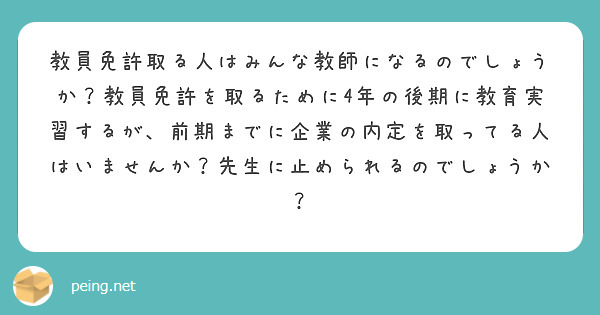 教員免許取る人はみんな教師になるのでしょうか？教員免許を取るために4年の後期に教育実習するが、前期までに企業の内定を取ってる人はいませんか？先生に止められるのでしょうか？

peing.net